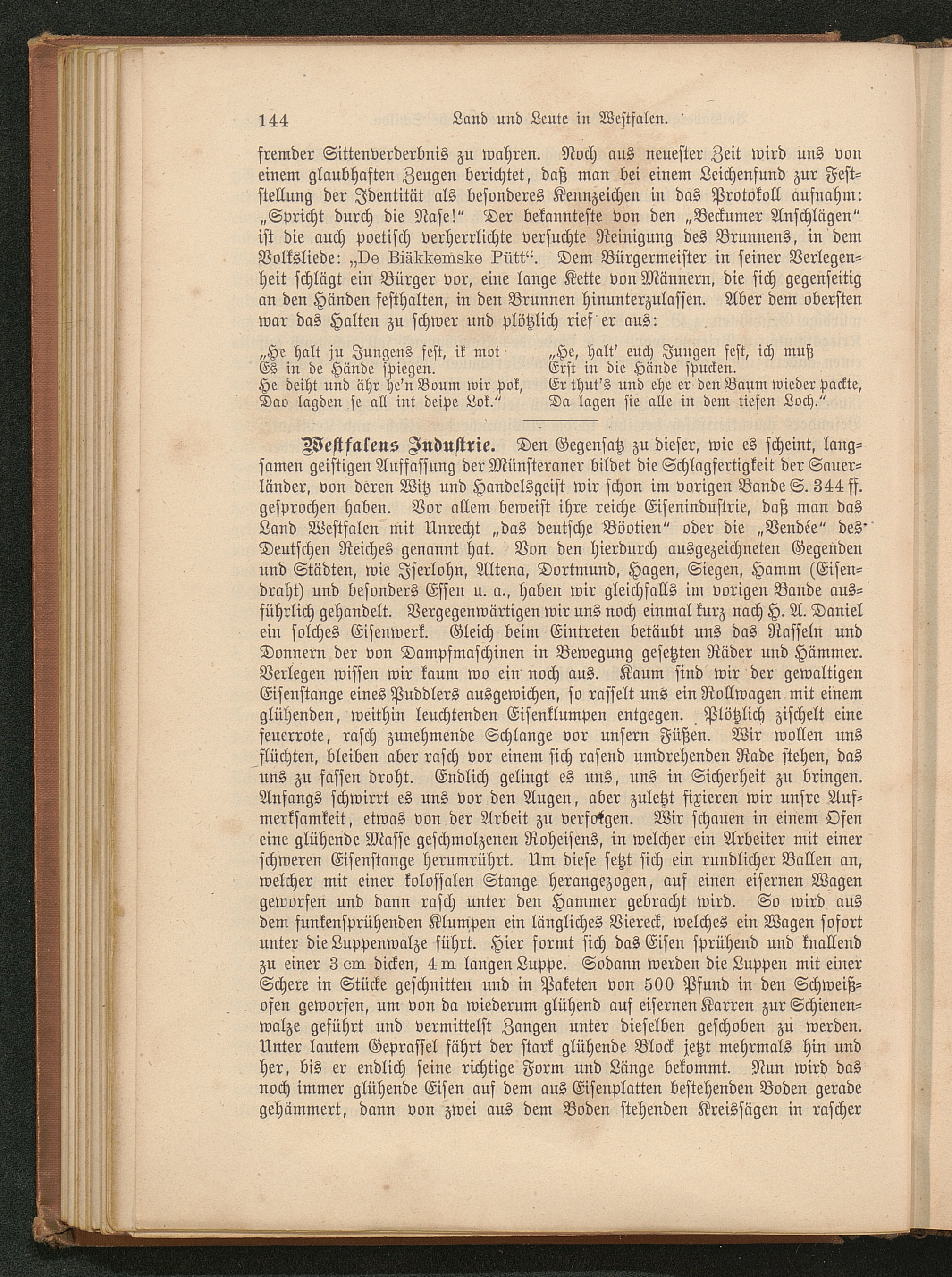 144 Land und Leute in Westfalen.

fremder Sittenverderbnis zu wahren. Noch aus neuester Zeit wird uns von einem glaubhaften Zeugen berichtet, daß man bei einem Leichenfund zur Feststellung der Identität als besonderes Kennzeichen in das Protokoll aufnahm: „Spricht durch die Nase!“ Der bekannteste von den „Beckumer Anschlägen“ ist die auch poetisch verherrlichte versuchte Reinigung des Brunnens, in dem Volksliede: „De Biäkkemske Pütt“. Dem Bürgermeister in seiner Verlegenheit schlägt ein Bürger vor, eine lange Kette von Männern, die sich gegenseitig an den Händen festhalten, in den Brunnen hinunterzulassen. Aber dem obersten war das Halten zu schwer und plötzlich rief er aus:

„He halt ju Jungens fest, ik mot
Es in de Hände spiegen.
He deiht und ähr he'n Boum wir pok,
Dao lagden se all int deipe Lok.“

„He, halt' euch Jungen fest, ich muß
Erst in die Hände spucken.
Er thut's und ehe er den Baum wieder packte,
Da lagen sie alle in dem tiefen Loch.“

Westfalens Industrie. Den Gegensatz zu dieser, wie es scheint, langsamen geistigen Auffassung der Münsteraner bildet die Schlagfertigkeit der Sauerländer, von deren Witz und Handelsgeist wir schon im vorigen Bande S. 344 ff. gesprochen haben. Vor allem beweist ihre reiche Eisenindustrie, daß man das Land Westfalen mit Unrecht „das deutsche Böotien“ oder die „Vendée“ des Deutschen Reiches genannt hat. Von den hierdurch ausgezeichneten Gegenden und Städten, wie Iserlohn, Altena, Dortmund, Hagen, Siegen, Hamm (Eisendraht) und besonders Essen u. a., haben wir gleichfalls im vorigen Bande ausführlich gehandelt. Vergegenwärtigen wir uns noch einmal kurz nach H. A. Daniel ein solches Eisenwerk. Gleich beim Eintreten betäubt uns das Rasseln und Donnern der von Dampfmaschinen in Bewegung gesetzten Räder und Hämmer. Verlegen wissen wir kaum wo ein noch aus. Kaum sind wir der gewaltigen Eisenstange eines Puddlers ausgewichen, so rasselt uns ein Rollwagen mit einem glühenden, weithin leuchtenden Eisenklumpen entgegen. Plötzlich zischelt eine feuerrote, rasch zunehmende Schlange vor unsern Füßen. Wir wollen uns flüchten, bleiben aber rasch vor einem sich rasend umdrehenden Rade stehen, das uns zu fassen droht. Endlich gelingt es uns, uns in Sicherheit zu bringen. Anfangs schwirrt es uns vor den Augen, aber zuletzt fixieren wir unsre Aufmerksamkeit, etwas von der Arbeit zu verfolgen. Wir schauen in einem Ofen eine glühende Masse geschmolzenen Roheisens, in welcher ein Arbeiter mit einer schweren Eisenstange herumrührt. Um diese setzt sich ein rundlicher Ballen an, welcher mit einer kolossalen Stange herangezogen, auf einen eisernen Wagen geworfen und dann rasch unter den Hammer gebracht wird. So wird aus dem funkensprühenden Klumpen ein längliches Viereck, welches ein Wagen sofort unter die Luppenwalze führt. Hier formt sich das Eisen sprühend und knallend zu einer 3 cm dicken, 4 m langen Luppe. Sodann werden die Luppen mit einer Schere in Stücke geschnitten und in Paketen von 500 Pfund in den Schweißofen geworfen, um von da wiederum glühend auf eisernen Karren zur Schienenwalze geführt und vermittelst Zangen unter dieselben geschoben zu werden. Unter lautem Geprassel fährt der stark glühende Block jetzt mehrmals hin und her, bis er endlich seine richtige Form und Länge bekommt. Nun wird das noch immer glühende Eisen auf dem aus Eisenplatten bestehenden Boden gerade gehämmert, dann von zwei aus dem Boden stehenden Kreissägen in rascher